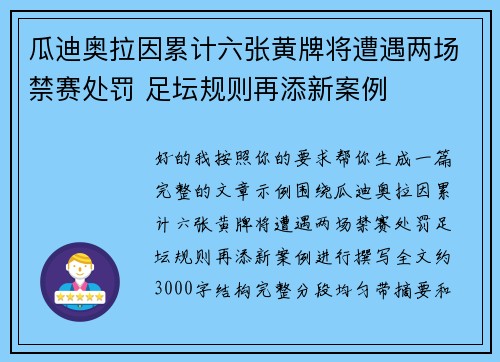 瓜迪奥拉因累计六张黄牌将遭遇两场禁赛处罚 足坛规则再添新案例

好的我按照你的要求帮你生成一篇完整的文章示例围绕瓜迪奥拉因累计六张黄牌将遭遇两场禁赛处罚足坛规则再添新案例进行撰写全文约3000字结构完整分段均匀带摘要和